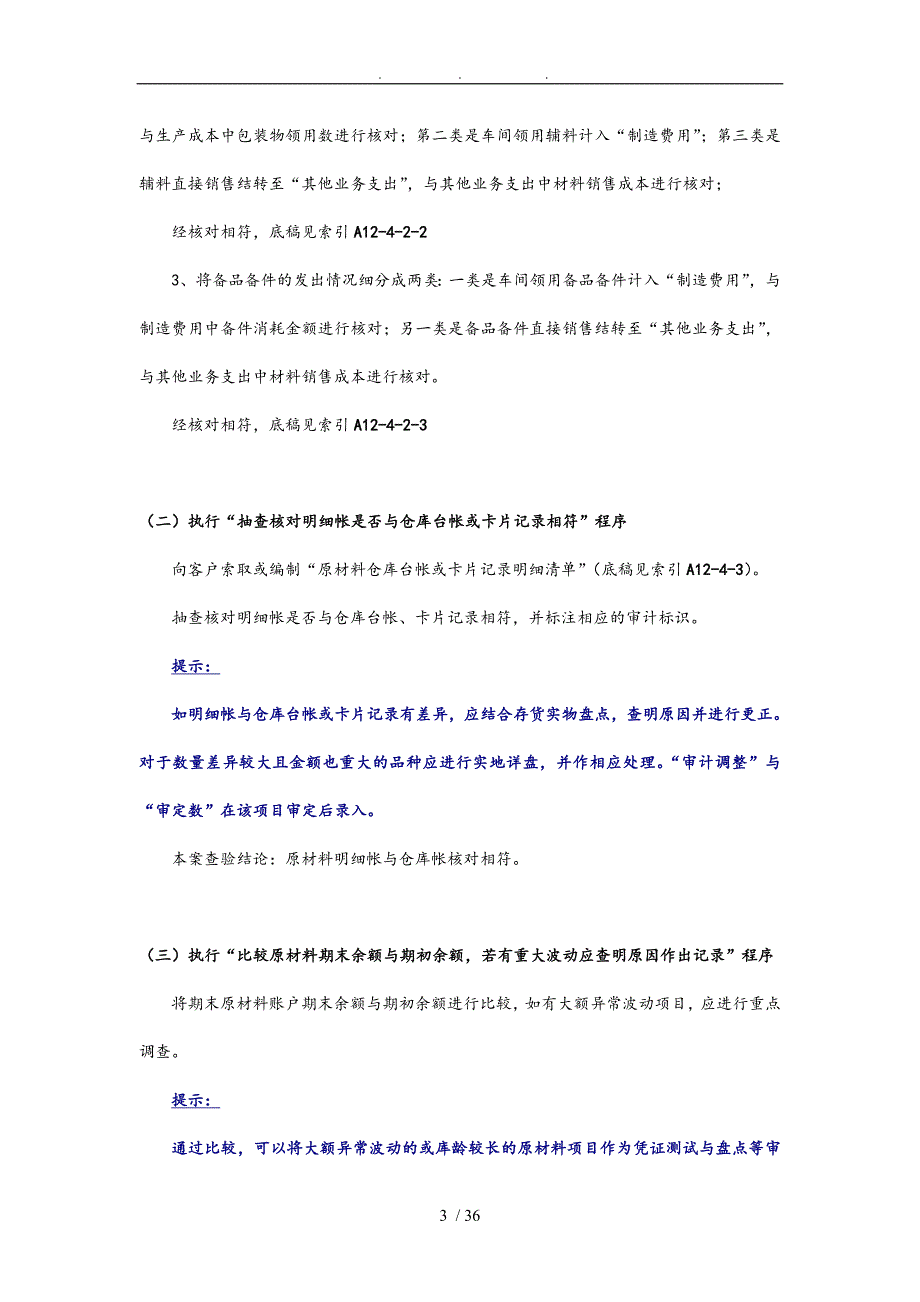 . . .

与生产成本中包装物领用数进行核对；第二类是车间领用辅料计入“制造费用”；第三类是辅料直接销售结转至“其他业务支出”，与其他业务支出中材料销售成本进行核对；

经核对相符，底稿见索引A12-4-2-2

3、将备品备件的发出情况细分成两类：一类是车间领用备品备件计入“制造费用”，与制造费用中备件消耗金额进行核对；另一类是备品备件直接销售结转至“其他业务支出”，与其他业务支出中材料销售成本进行核对。

经核对相符，底稿见索引A12-4-2-3

（二）执行“抽查核对明细帐是否与仓库台帐或卡片记录相符”程序

向客户索取或编制“原材料仓库台帐或卡片记录明细清单”（底稿见索引A12-4-3）。

抽查核对明细帐是否与仓库台帐、卡片记录相符，并标注相应的审计标识。

提示：

如明细帐与仓库台帐或卡片记录有差异，应结合存货实物盘点，查明原因并进行更正。对于数量差异较大且金额也重大的品种应进行实地详盘，并作相应处理。“审计调整”与“审定数”在该项目审定后录入。

本案查验结论：原材料明细帐与仓库帐核对相符。

（三）执行“比较原材料期末余额与期初余额，若有重大波动应查明原因作出记录”程序

将期末原材料账户期末余额与期初余额进行比较，如有大额异常波动项目，应进行重点调查。

提示：

通过比较，可以将大额异常波动的或库龄较长的原材料项目作为凭证测试与盘点等审

3 / 36